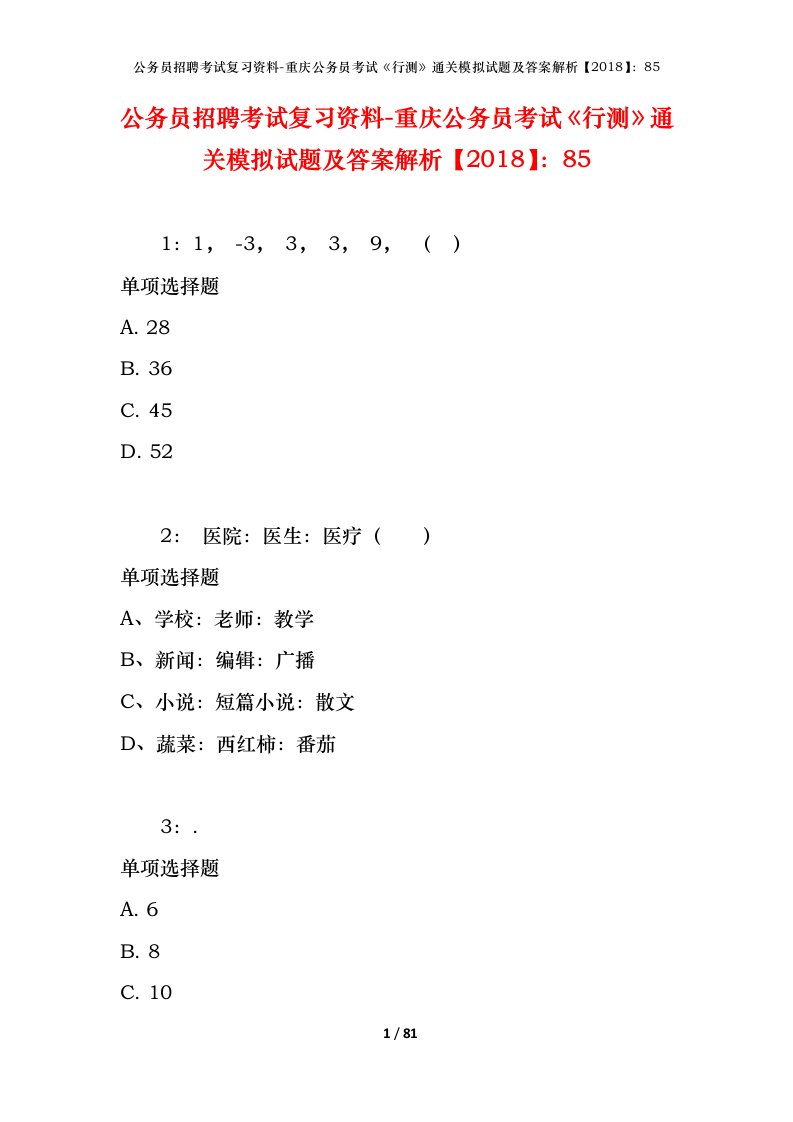 公务员招聘考试复习资料-重庆公务员考试《行测》通关模拟试题及答案解析【2018】：85

公务员招聘考试复习资料-重庆公务员考试《行测》通关模拟试题及答案解析【2018】：85

1：1， -3， 3， 3， 9， （ ）

单项选择题

A. 28

B. 36

C. 45

D. 52

2： 医院：医生：医疗（　　）

单项选择题

A、学校：老师：教学

B、新闻：编辑：广播

C、小说：短篇小说：散文

D、蔬菜：西红柿：番茄

3：.

单项选择题

A. 6

B. 8

C. 10

1 / 81